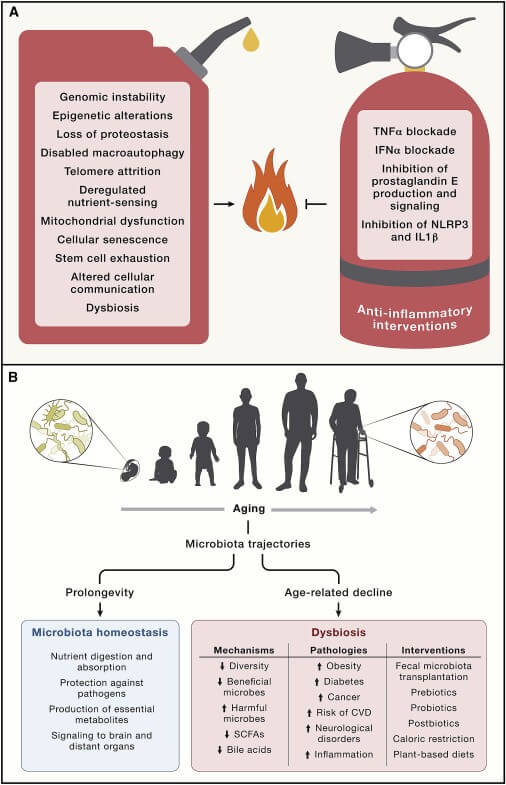 A

Genomic instability
Epigenetic alterations
Loss of proteostasis
Disabled macroautophagy
Telomere attrition
Deregulated nutrient-sensing
Mitochondrial dysfunction
Cellular senescence
Stem cell exhaustion
Altered cellular communication
Dysbiosis

TNFα blockade
IFNα blockade
Inhibition of prostaglandin E production and signaling
Inhibition of NLRP3 and IL1β

Anti-inflammatory interventions

B

Aging

Microbiota trajectories

Prolongevity

Age-related decline

Microbiota homeostasis

Nutrient digestion and absorption
Protection against pathogens
Production of essential metabolites
Signaling to brain and distant organs

Dysbiosis

| Mechanisms | Pathologies | Interventions |
|---|---|---|
| ↓ Diversity | ↑ Obesity | Fecal microbiota transplantation |
| ↓ Beneficial microbes | ↑ Diabetes | Prebiotics |
| ↑ Harmful microbes | ↑ Cancer | Probiotics |
| ↓ SCFAs | ↑ Risk of CVD | Postbiotics |
| ↓ Bile acids | ↑ Neurological disorders | Caloric restriction |
| | ↑ Inflammation | Plant-based diets |